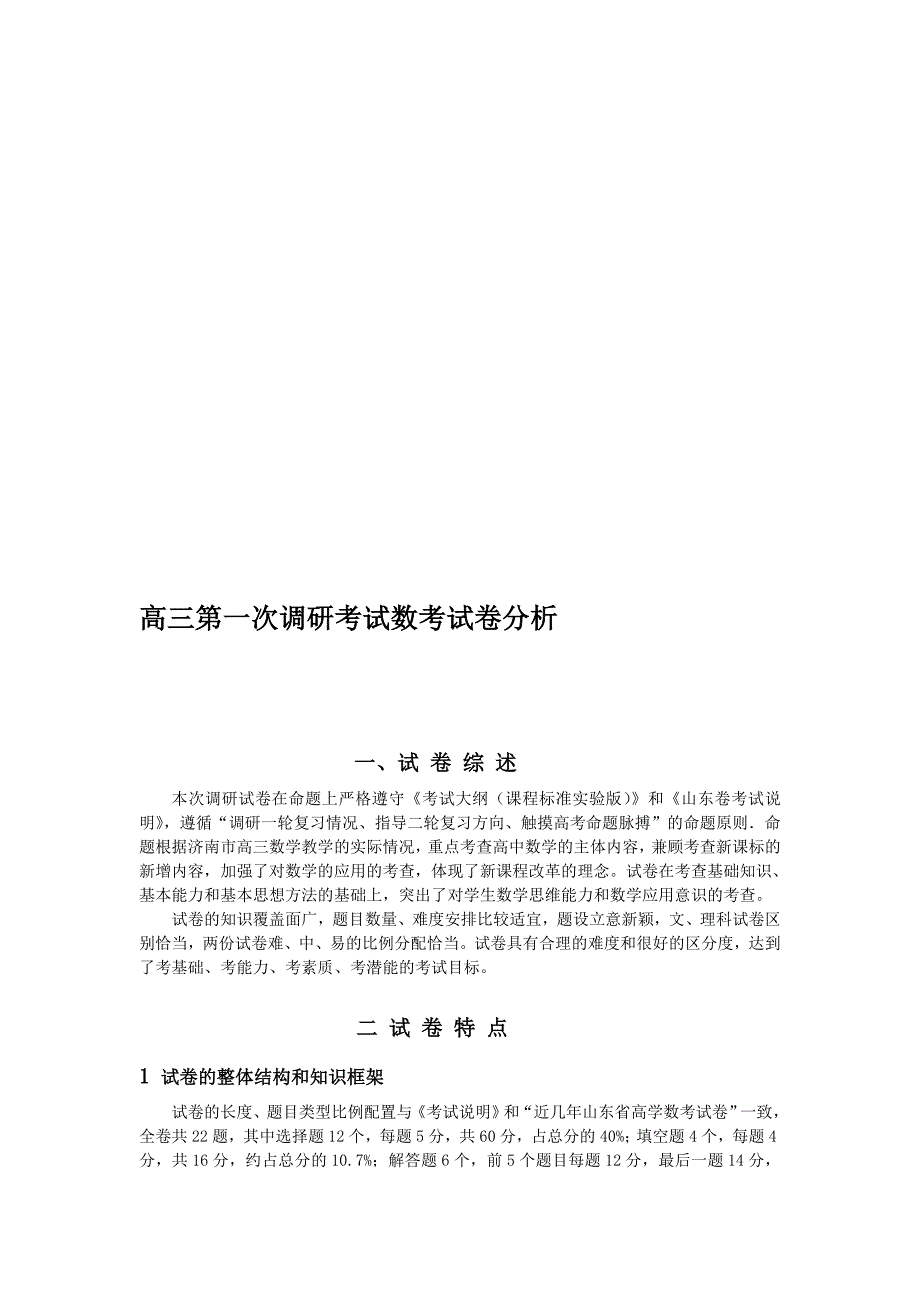 高三第一次调研考试数考试卷分析

一、试 卷 综 述

本次调研试卷在命题上严格遵守《考试大纲（课程标准实验版）》和《山东卷考试说明》，遵循“调研一轮复习情况、指导二轮复习方向、触摸高考命题脉搏”的命题原则．命题根据济南市高三数学教学的实际情况，重点考查高中数学的主体内容，兼顾考查新课标的新增内容，加强了对数学的应用的考查，体现了新课程改革的理念。试卷在考查基础知识、基本能力和基本思想方法的基础上，突出了对学生数学思维能力和数学应用意识的考查。

试卷的知识覆盖面广，题目数量、难度安排比较适宜，题设立意新颖，文、理科试卷区别恰当，两份试卷难、中、易的比例分配恰当。试卷具有合理的难度和很好的区分度，达到了考基础、考能力、考素质、考潜能的考试目标。

二 试 卷 特 点

1 试卷的整体结构和知识框架

试卷的长度、题目类型比例配置与《考试说明》和“近几年山东省高学数考试卷”一致，全卷共 22 题，其中选择题 12 个，每题 5 分，共 60 分，占总分的 40%；填空题 4 个，每题 4 分，共 16 分，约占总分的 10.7%；解答题 6 个，前 5 个题目每题 12 分，最后一题 14 分，